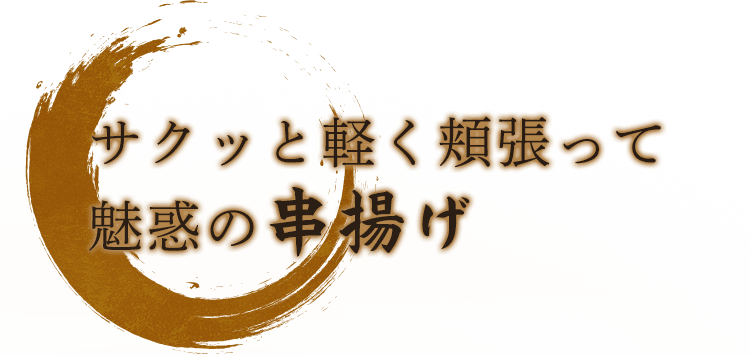 サクッと軽く頬張って
魅惑の串揚げ